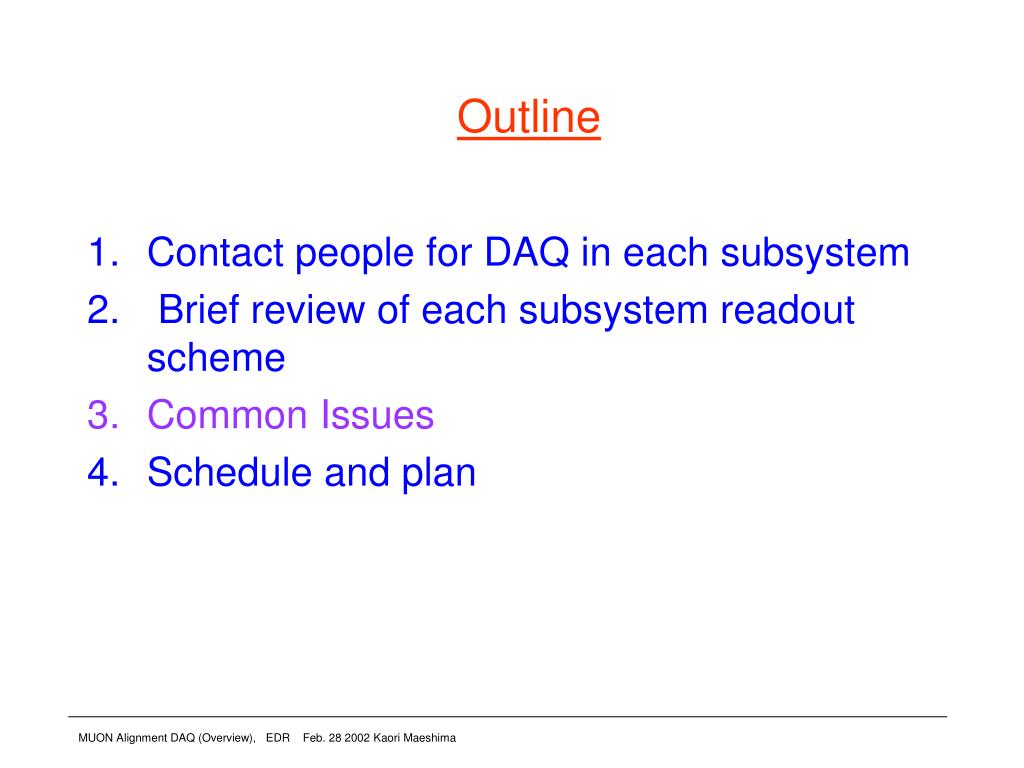 Outline

1. Contact people for DAQ in each subsystem
2. Brief review of each subsystem readout scheme
3. Common Issues
4. Schedule and plan

MUON Alignment DAQ (Overview), EDR Feb. 28 2002 Kaori Maeshima